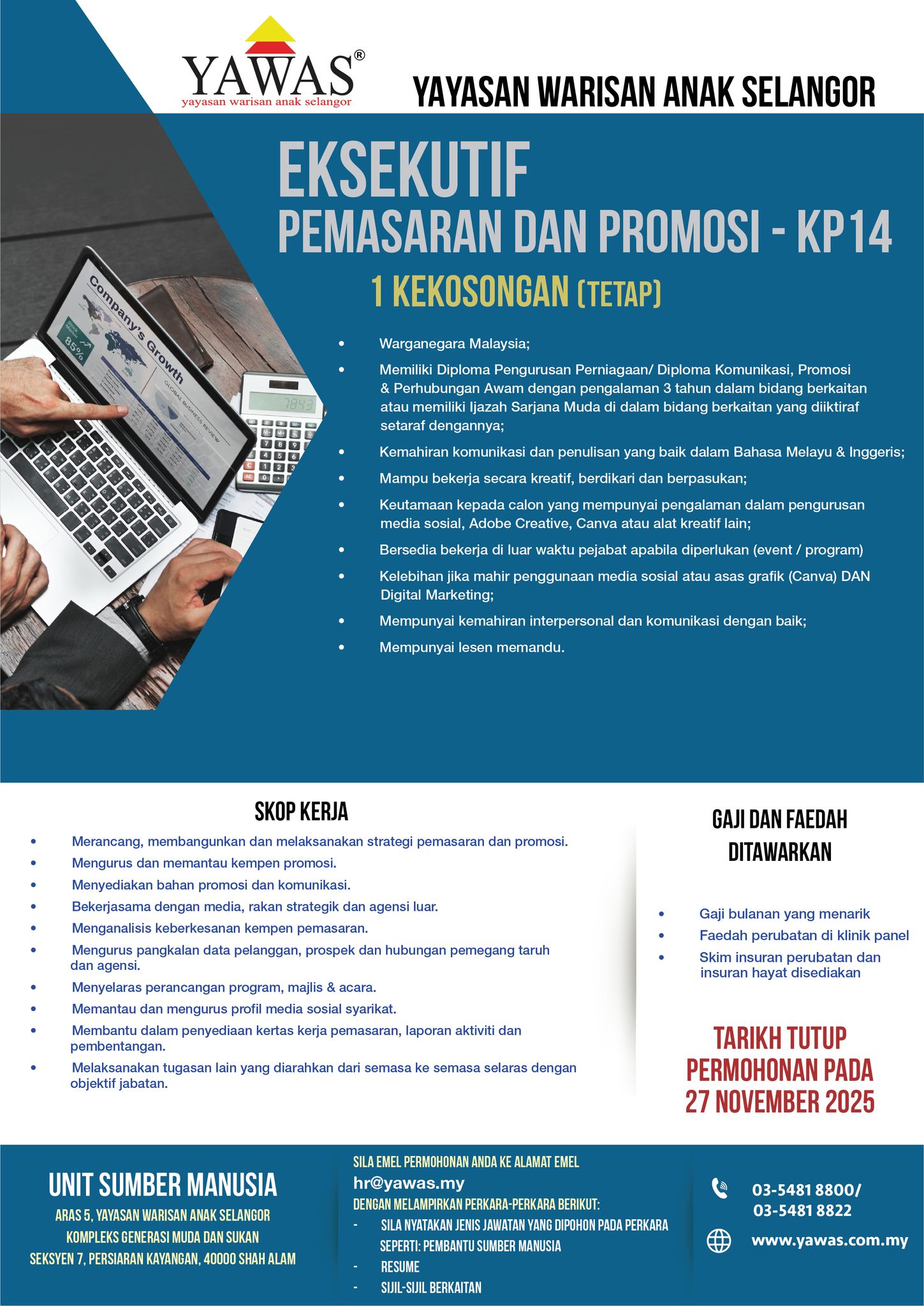 YAWAS®
yayasan warisan anak selangor

YAYASAN WARISAN ANAK SELANGOR

Company's Growth
85%
GLOBAL BUSINESS REVIEW
7843

EKSEKUTIF
PEMASARAN DAN PROMOSI - KP14

1 KEKOSONGAN (TETAP)

• Warganegara Malaysia;
• Memiliki Diploma Pengurusan Perniagaan/ Diploma Komunikasi, Promosi & Perhubungan Awam dengan pengalaman 3 tahun dalam bidang berkaitan atau memiliki Ijazah Sarjana Muda di dalam bidang berkaitan yang diiktiraf setaraf dengannya;
• Kemahiran komunikasi dan penulisan yang baik dalam Bahasa Melayu & Inggeris;
• Mampu bekerja secara kreatif, berdikari dan berpasukan;
• Keutamaan kepada calon yang mempunyai pengalaman dalam pengurusan media sosial, Adobe Creative, Canva atau alat kreatif lain;
• Bersedia bekerja di luar waktu pejabat apabila diperlukan (event / program)
• Kelebihan jika mahir penggunaan media sosial atau asas grafik (Canva) DAN Digital Marketing;
• Mempunyai kemahiran interpersonal dan komunikasi dengan baik;
• Mempunyai lesen memandu.

SKOP KERJA

• Merancang, membangunkan dan melaksanakan strategi pemasaran dan promosi.
• Mengurus dan memantau kempen promosi.
• Menyediakan bahan promosi dan komunikasi.
• Bekerjasama dengan media, rakan strategik dan agensi luar.
• Menganalisis keberkesanan kempen pemasaran.
• Mengurus pangkalan data pelanggan, prospek dan hubungan pemegang taruh dan agensi.
• Menyelaras perancangan program, majlis & acara.
• Memantau dan mengurus profil media sosial syarikat.
• Membantu dalam penyediaan kertas kerja pemasaran, laporan aktiviti dan pembentangan.
• Melaksanakan tugasan lain yang diarahkan dari semasa ke semasa selaras dengan objektif jabatan.

GAJI DAN FAEDAH DITAWARKAN

• Gaji bulanan yang menarik
• Faedah perubatan di klinik panel
• Skim insuran perubatan dan insuran hayat disediakan

TARIKH TUTUP PERMOHONAN PADA 27 NOVEMBER 2025

UNIT SUMBER MANUSIA
ARAS 5, YAYASAN WARISAN ANAK SELANGOR
KOMPLEKS GENERASI MUDA DAN SUKAN
SEKSYEN 7, PERSIARAN KAYANGAN, 40000 SHAH ALAM

SILA EMEL PERMOHONAN ANDA KE ALAMAT EMEL
hr@yawas.my
DENGAN MELAMPIRKAN PERKARA-PERKARA BERIKUT:
- SILA NYATAKAN JENIS JAWATAN YANG DIPOHON PADA PERKARA SEPERTI: PEMBANTU SUMBER MANUSIA
- RESUME
- SIJIL-SIJIL BERKAITAN

03-5481 8800/
03-5481 8822
www.yawas.com.my